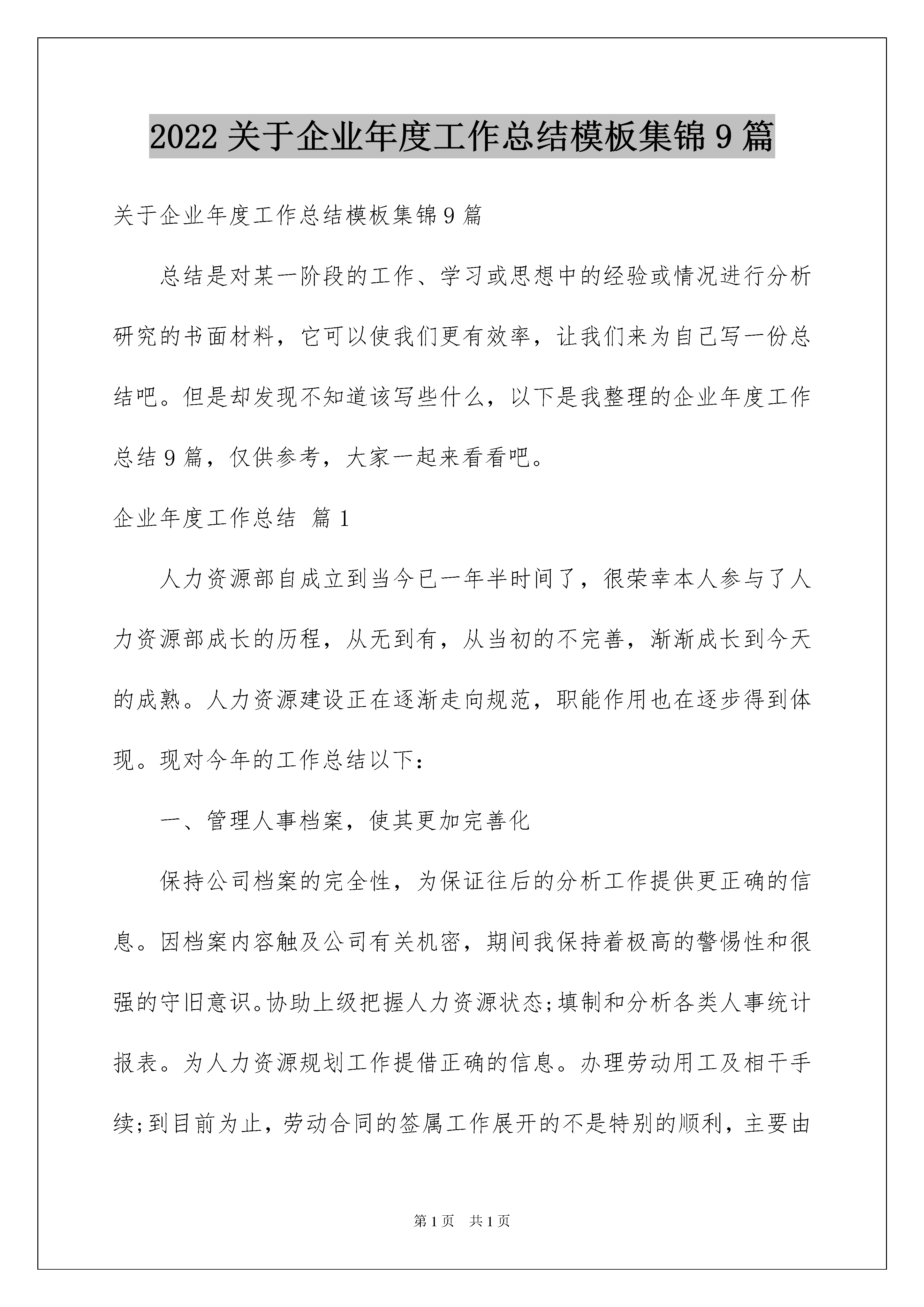 2022 关于企业年度工作总结模板集锦 9 篇

关于企业年度工作总结模板集锦 9 篇

总结是对某一阶段的工作、学习或思想中的经验或情况进行分析研究的书面材料，它可以使我们更有效率，让我们来为自己写一份总结吧。但是却发现不知道该写些什么，以下是我整理的企业年度工作总结 9 篇，仅供参考，大家一起来看看吧。

企业年度工作总结 篇 1

人力资源部自成立到当今已一年半时间了，很荣幸本人参与了人力资源部成长的历程，从无到有，从当初的不完善，渐渐成长到今天的成熟。人力资源建设正在逐渐走向规范，职能作用也在逐步得到体现。现对今年的工作总结以下：

一、管理人事档案，使其更加完善化

保持公司档案的完全性，为保证往后的分析工作提供更正确的信息。因档案内容触及公司有关机密，期间我保持着极高的警惕性和很强的守旧意识。协助上级把握人力资源状态；填制和分析各类人事统计报表。为人力资源规划工作提借正确的信息。办理劳动用工及相干手续；到目前为止，劳动合同的签属工作展开的不是特别的顺利，主要由

第 1 页 共 1 页